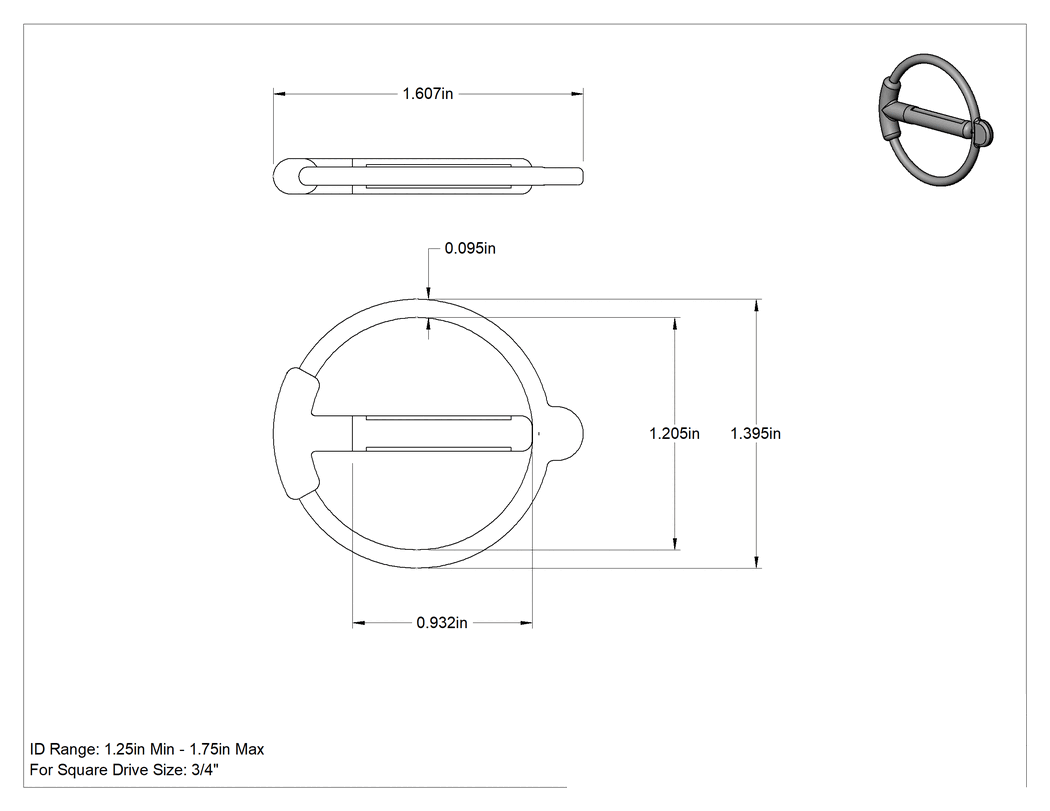 1.607in

0.095in

1.205in

1.395in

0.932in

ID Range: 1.25in Min - 1.75in Max
For Square Drive Size: 3/4"